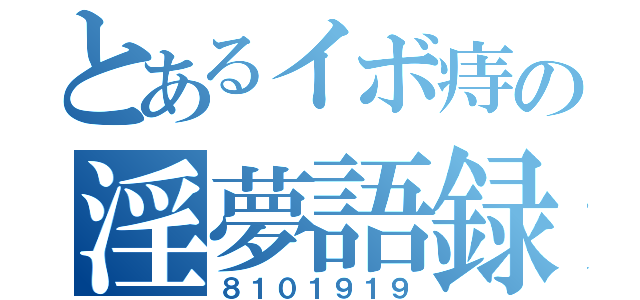 とあるイボ痔の
淫夢語録
8101919